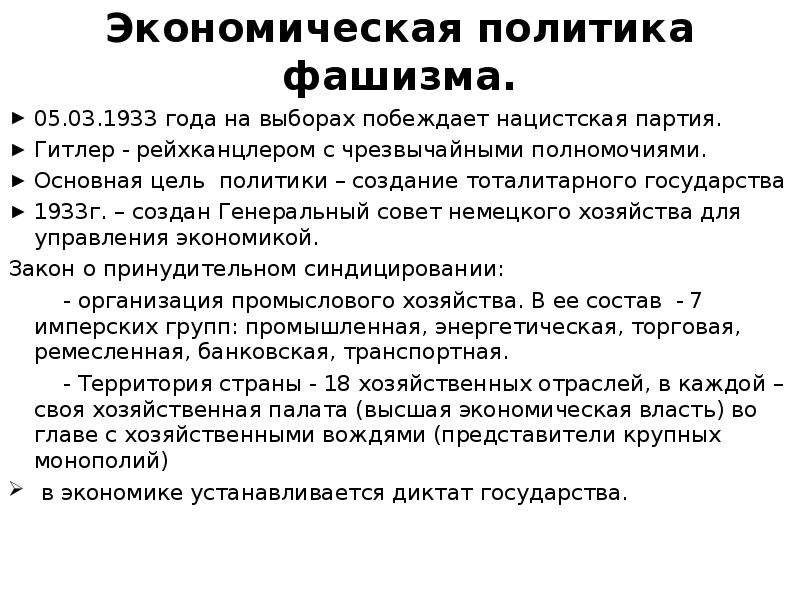 Экономическая политика фашизма.

► 05.03.1933 года на выборах побеждает нацистская партия.
► Гитлер - рейхканцлером с чрезвычайными полномочиями.
► Основная цель политики – создание тоталитарного государства
► 1933г. – создан Генеральный совет немецкого хозяйства для управления экономикой.

Закон о принудительном синдицировании:

- организация промыслового хозяйства. В ее состав - 7 имперских групп: промышленная, энергетическая, торговая, ремесленная, банковская, транспортная.

- Территория страны - 18 хозяйственных отраслей, в каждой – своя хозяйственная палата (высшая экономическая власть) во главе с хозяйственными вождями (представители крупных монополий)

➢ в экономике устанавливается диктат государства.